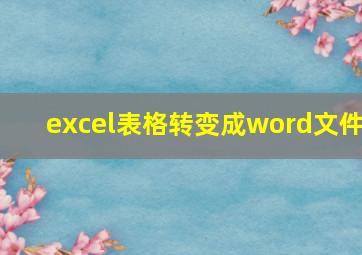 excel表格转变成word文件